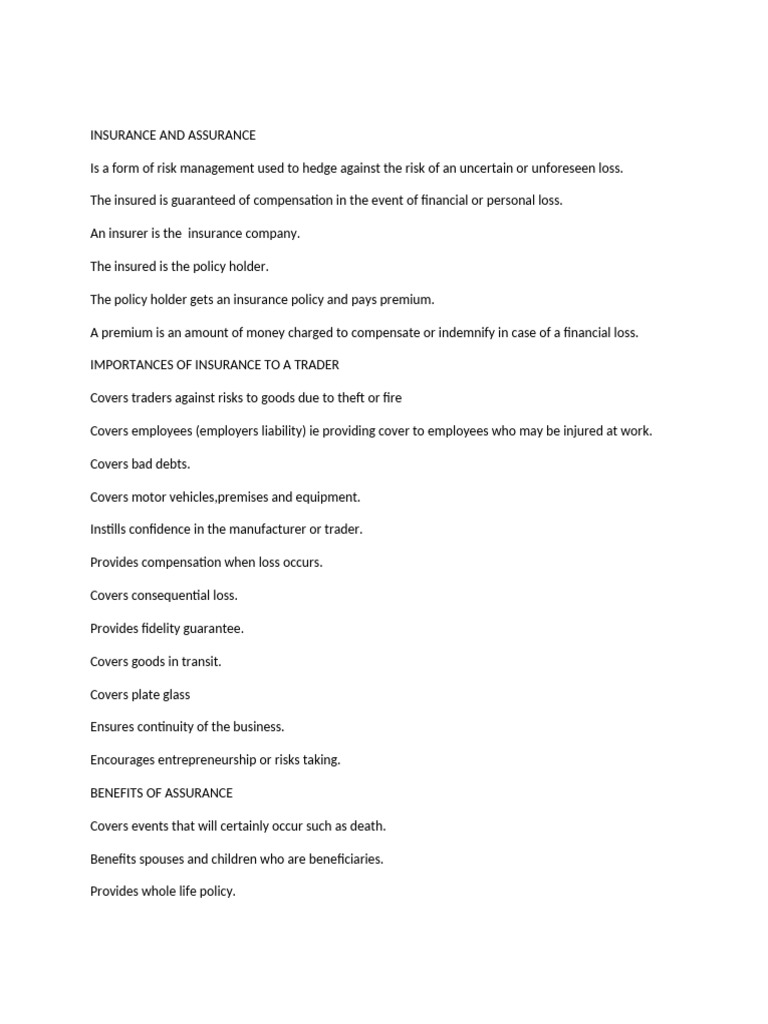 INSURANCE AND ASSURANCE

Is a form of risk management used to hedge against the risk of an uncertain or unforeseen loss.

The insured is guaranteed of compensation in the event of financial or personal loss.

An insurer is the insurance company.

The insured is the policy holder.

The policy holder gets an insurance policy and pays premium.

A premium is an amount of money charged to compensate or indemnify in case of a financial loss.

IMPORTANCES OF INSURANCE TO A TRADER

Covers traders against risks to goods due to theft or fire

Covers employees (employers liability) ie providing cover to employees who may be injured at work.

Covers bad debts.

Covers motor vehicles,premises and equipment.

Instills confidence in the manufacturer or trader.

Provides compensation when loss occurs.

Covers consequential loss.

Provides fidelity guarantee.

Covers goods in transit.

Covers plate glass

Ensures continuity of the business.

Encourages entrepreneurship or risks taking.

BENEFITS OF ASSURANCE

Covers events that will certainly occur such as death.

Benefits spouses and children who are beneficiaries.

Provides whole life policy.